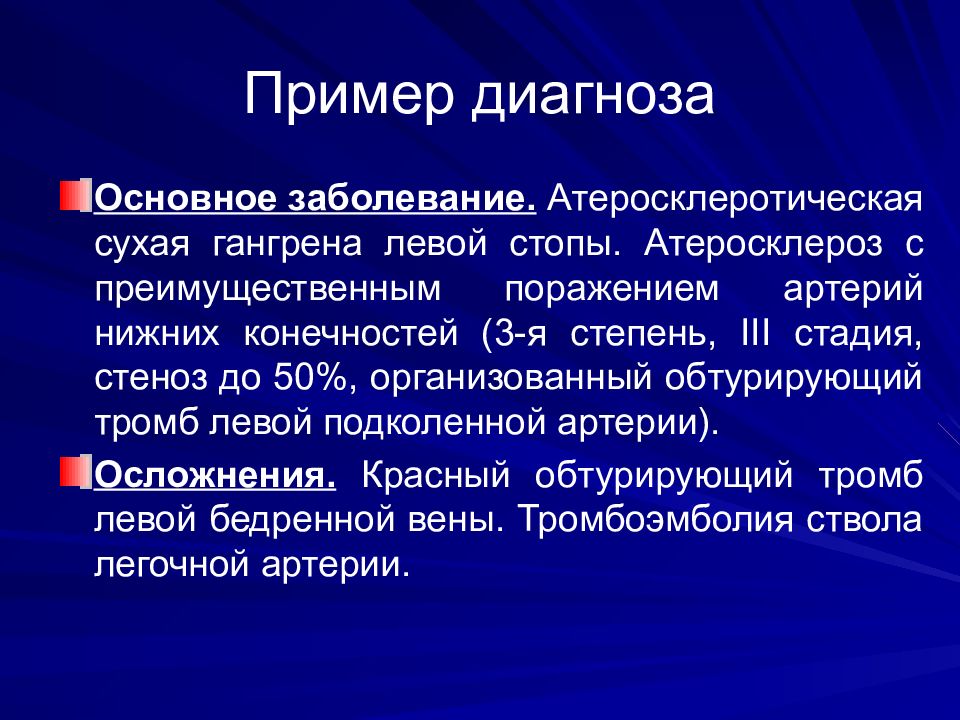 Пример диагноза

Основное заболевание. Атеросклеротическая сухая гангрена левой стопы. Атеросклероз с преимущественным поражением артерий нижних конечностей (3-я степень, III стадия, стеноз до 50%, организованный обтурирующий тромб левой подколенной артерии).

Осложнения. Красный обтурирующий тромб левой бедренной вены. Тромбоэмболия ствола легочной артерии.